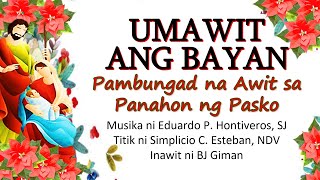 UMAWIT ANG BAYAN
Pambungad na Awit sa Panahon ng Pasko
Musika ni Eduardo P. Hontiveros, SJ
Titik ni Simplicio C. Esteban, NDV
Inawit ni BJ Giman